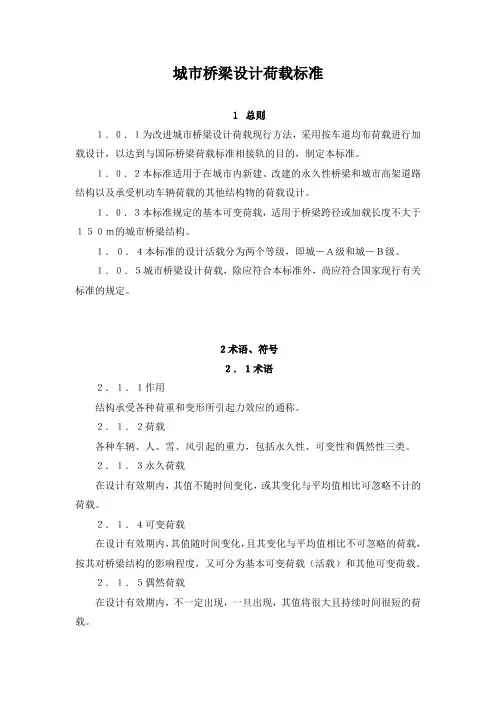 城市桥梁设计荷载标准

1 总则

1．0．1为改进城市桥梁设计荷载现行方法，采用按车道均布荷载进行加载设计，以达到与国际桥梁荷载标准相接轨的目的，制定本标准。

1．0．2本标准适用于在城市内新建、改建的永久性桥梁和城市高架道路结构以及承受机动车辆荷载的其他结构物的荷载设计。

1．0．3本标准规定的基本可变荷载，适用于桥梁跨径或加载长度不大于150m的城市桥梁结构。

1．0．4本标准的设计活载分为两个等级，即城－A级和城－B级。

1．0．5城市桥梁设计荷载，除应符合本标准外，尚应符合国家现行有关标准的规定。

2术语、符号

2．1术语

2．1．1作用

结构承受各种荷重和变形所引起力效应的通称。

2．1．2荷载

各种车辆、人、雪、风引起的重力，包括永久性、可变性和偶然性三类。

2．1．3永久荷载

在设计有效期内，其值不随时间变化，或其变化与平均值相比可忽略不计的荷载。

2．1．4可变荷载

在设计有效期内，其值随时间变化，且其变化与平均值相比不可忽略的荷载，按其对桥梁结构的影响程度，又可分为基本可变荷载（活载）和其他可变荷载。

2．1．5偶然荷载

在设计有效期内，不一定出现，一旦出现，其值将很大且持续时间很短的荷载。